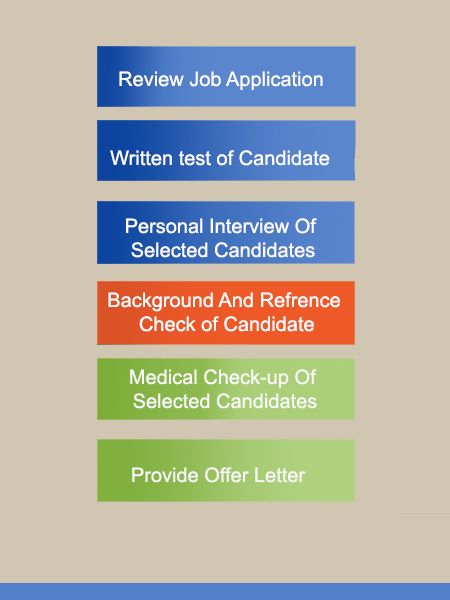 Review Job Application

Written test of Candidate

Personal Interview Of Selected Candidates

Background And Refrence Check of Candidate

Medical Check-up Of Selected Candidates

Provide Offer Letter